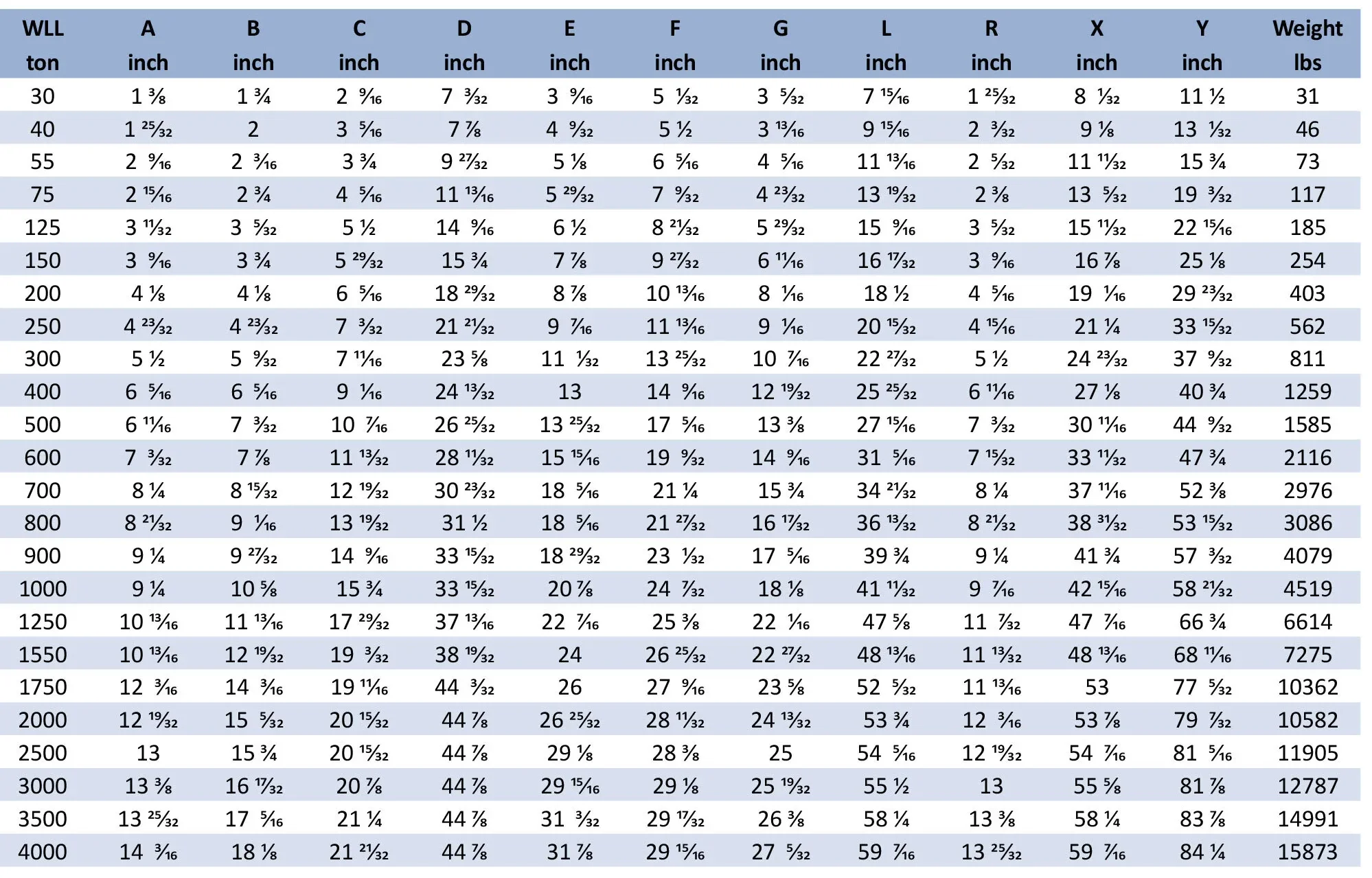 | WLL ton | A inch | B inch | C inch | D inch | E inch | F inch | G inch | L inch | R inch | X inch | Y inch | Weight lbs |
|---|---|---|---|---|---|---|---|---|---|---|---|---|
| 30 | 1 ⅜ | 1 ¾ | 2 ⁹⁄₁₆ | 7 ³⁄₃₂ | 3 ⁹⁄₁₆ | 5 ¹⁄₃₂ | 3 ⁵⁄₃₂ | 7 ¹⁵⁄₁₆ | 1 ²⁵⁄₃₂ | 8 ¹⁄₃₂ | 11 ½ | 31 |
| 40 | 1 ²⁵⁄₃₂ | 2 | 3 ⁵⁄₁₆ | 7 ⅞ | 4 ⁹⁄₃₂ | 5 ½ | 3 ¹³⁄₁₆ | 9 ¹⁵⁄₁₆ | 2 ³⁄₃₂ | 9 ⅛ | 13 ¹⁄₃₂ | 46 |
| 55 | 2 ⁹⁄₁₆ | 2 ³⁄₁₆ | 3 ¾ | 9 ²⁷⁄₃₂ | 5 ⅛ | 6 ⁵⁄₁₆ | 4 ⁵⁄₁₆ | 11 ¹³⁄₁₆ | 2 ⁵⁄₃₂ | 11 ¹¹⁄₃₂ | 15 ¾ | 73 |
| 75 | 2 ¹⁵⁄₁₆ | 2 ¾ | 4 ⁵⁄₁₆ | 11 ¹³⁄₁₆ | 5 ²⁹⁄₃₂ | 7 ⁹⁄₃₂ | 4 ²³⁄₃₂ | 13 ¹⁹⁄₃₂ | 2 ⅜ | 13 ⁵⁄₃₂ | 19 ³⁄₃₂ | 117 |
| 125 | 3 ¹¹⁄₃₂ | 3 ⁵⁄₃₂ | 5 ½ | 14 ⁹⁄₁₆ | 6 ½ | 8 ²¹⁄₃₂ | 5 ²⁹⁄₃₂ | 15 ⁹⁄₁₆ | 3 ⁵⁄₃₂ | 15 ¹¹⁄₃₂ | 22 ¹⁵⁄₁₆ | 185 |
| 150 | 3 ⁹⁄₁₆ | 3 ¾ | 5 ²⁹⁄₃₂ | 15 ¾ | 7 ⅞ | 9 ²⁷⁄₃₂ | 6 ¹¹⁄₁₆ | 16 ¹⁷⁄₃₂ | 3 ⁹⁄₁₆ | 16 ⅞ | 25 ⅛ | 254 |
| 200 | 4 ⅛ | 4 ⅛ | 6 ⁵⁄₁₆ | 18 ²⁹⁄₃₂ | 8 ⅞ | 10 ¹³⁄₁₆ | 8 ¹⁄₁₆ | 18 ½ | 4 ⁵⁄₁₆ | 19 ¹⁄₁₆ | 29 ²³⁄₃₂ | 403 |
| 250 | 4 ²³⁄₃₂ | 4 ²³⁄₃₂ | 7 ³⁄₃₂ | 21 ²¹⁄₃₂ | 9 ⁷⁄₁₆ | 11 ¹³⁄₁₆ | 9 ¹⁄₁₆ | 20 ¹⁵⁄₃₂ | 4 ¹⁵⁄₁₆ | 21 ¼ | 33 ¹⁵⁄₃₂ | 562 |
| 300 | 5 ½ | 5 ⁹⁄₃₂ | 7 ¹¹⁄₁₆ | 23 ⅝ | 11 ¹⁄₃₂ | 13 ²⁵⁄₃₂ | 10 ⁷⁄₁₆ | 22 ²⁷⁄₃₂ | 5 ½ | 24 ²³⁄₃₂ | 37 ⁹⁄₃₂ | 811 |
| 400 | 6 ⁵⁄₁₆ | 6 ⁵⁄₁₆ | 9 ¹⁄₁₆ | 24 ¹³⁄₃₂ | 13 | 14 ⁹⁄₁₆ | 12 ¹⁹⁄₃₂ | 25 ²⁵⁄₃₂ | 6 ¹¹⁄₁₆ | 27 ⅛ | 40 ¾ | 1259 |
| 500 | 6 ¹¹⁄₁₆ | 7 ³⁄₃₂ | 10 ⁷⁄₁₆ | 26 ²⁵⁄₃₂ | 13 ²⁵⁄₃₂ | 17 ⁵⁄₁₆ | 13 ⅜ | 27 ¹⁵⁄₁₆ | 7 ³⁄₃₂ | 30 ¹¹⁄₁₆ | 44 ⁹⁄₃₂ | 1585 |
| 600 | 7 ³⁄₃₂ | 7 ⅞ | 11 ¹³⁄₃₂ | 28 ¹¹⁄₃₂ | 15 ¹⁵⁄₁₆ | 19 ⁹⁄₃₂ | 14 ⁹⁄₁₆ | 31 ⁵⁄₁₆ | 7 ¹⁵⁄₃₂ | 33 ¹¹⁄₃₂ | 47 ¾ | 2116 |
| 700 | 8 ¼ | 8 ¹⁵⁄₃₂ | 12 ¹⁹⁄₃₂ | 30 ²³⁄₃₂ | 18 ⁵⁄₁₆ | 21 ¼ | 15 ¾ | 34 ²¹⁄₃₂ | 8 ¼ | 37 ¹¹⁄₁₆ | 52 ⅜ | 2976 |
| 800 | 8 ²¹⁄₃₂ | 9 ¹⁄₁₆ | 13 ¹⁹⁄₃₂ | 31 ½ | 18 ⁵⁄₁₆ | 21 ²⁷⁄₃₂ | 16 ¹⁷⁄₃₂ | 36 ¹³⁄₃₂ | 8 ²¹⁄₃₂ | 38 ³¹⁄₃₂ | 53 ¹⁵⁄₃₂ | 3086 |
| 900 | 9 ¼ | 9 ²⁷⁄₃₂ | 14 ⁹⁄₁₆ | 33 ¹⁵⁄₃₂ | 18 ²⁹⁄₃₂ | 23 ¹⁄₃₂ | 17 ⁵⁄₁₆ | 39 ¾ | 9 ¼ | 41 ¾ | 57 ³⁄₃₂ | 4079 |
| 1000 | 9 ¼ | 10 ⅝ | 15 ¾ | 33 ¹⁵⁄₃₂ | 20 ⅞ | 24 ⁷⁄₃₂ | 18 ⅛ | 41 ¹¹⁄₃₂ | 9 ⁷⁄₁₆ | 42 ¹⁵⁄₁₆ | 58 ²¹⁄₃₂ | 4519 |
| 1250 | 10 ¹³⁄₁₆ | 11 ¹³⁄₁₆ | 17 ²⁹⁄₃₂ | 37 ¹³⁄₁₆ | 22 ⁷⁄₁₆ | 25 ⅜ | 22 ¹⁄₁₆ | 47 ⅝ | 11 ⁷⁄₃₂ | 47 ⁷⁄₁₆ | 66 ¾ | 6614 |
| 1550 | 10 ¹³⁄₁₆ | 12 ¹⁹⁄₃₂ | 19 ³⁄₃₂ | 38 ¹⁹⁄₃₂ | 24 | 26 ²⁵⁄₃₂ | 22 ²⁷⁄₃₂ | 48 ¹³⁄₁₆ | 11 ¹³⁄₃₂ | 48 ¹³⁄₁₆ | 68 ¹¹⁄₁₆ | 7275 |
| 1750 | 12 ³⁄₁₆ | 14 ³⁄₁₆ | 19 ¹¹⁄₁₆ | 44 ³⁄₃₂ | 26 | 27 ⁹⁄₁₆ | 23 ⅝ | 52 ⁵⁄₃₂ | 11 ¹³⁄₁₆ | 53 | 77 ⁵⁄₃₂ | 10362 |
| 2000 | 12 ¹⁹⁄₃₂ | 15 ⁵⁄₃₂ | 20 ¹⁵⁄₃₂ | 44 ⅞ | 26 ²⁵⁄₃₂ | 28 ¹¹⁄₃₂ | 24 ¹³⁄₃₂ | 53 ¾ | 12 ³⁄₁₆ | 53 ⅞ | 79 ⁷⁄₃₂ | 10582 |
| 2500 | 13 | 15 ¾ | 20 ¹⁵⁄₃₂ | 44 ⅞ | 29 ⅛ | 28 ⅜ | 25 | 54 ⁵⁄₁₆ | 12 ¹⁹⁄₃₂ | 54 ⁷⁄₁₆ | 81 ⁵⁄₁₆ | 11905 |
| 3000 | 13 ⅜ | 16 ¹⁷⁄₃₂ | 20 ⅞ | 44 ⅞ | 29 ¹⁵⁄₁₆ | 29 ⅛ | 25 ¹⁹⁄₃₂ | 55 ½ | 13 | 55 ⅝ | 81 ⅞ | 12787 |
| 3500 | 13 ²⁵⁄₃₂ | 17 ⁵⁄₁₆ | 21 ¼ | 44 ⅞ | 31 ³⁄₃₂ | 29 ¹⁷⁄₃₂ | 26 ⅜ | 58 ¼ | 13 ⅜ | 58 ¼ | 83 ⅞ | 14991 |
| 4000 | 14 ³⁄₁₆ | 18 ⅛ | 21 ²¹⁄₃₂ | 44 ⅞ | 31 ⅞ | 29 ¹⁵⁄₁₆ | 27 ⁵⁄₃₂ | 59 ⁷⁄₁₆ | 13 ²⁵⁄₃₂ | 59 ⁷⁄₁₆ | 84 ¼ | 15873 |